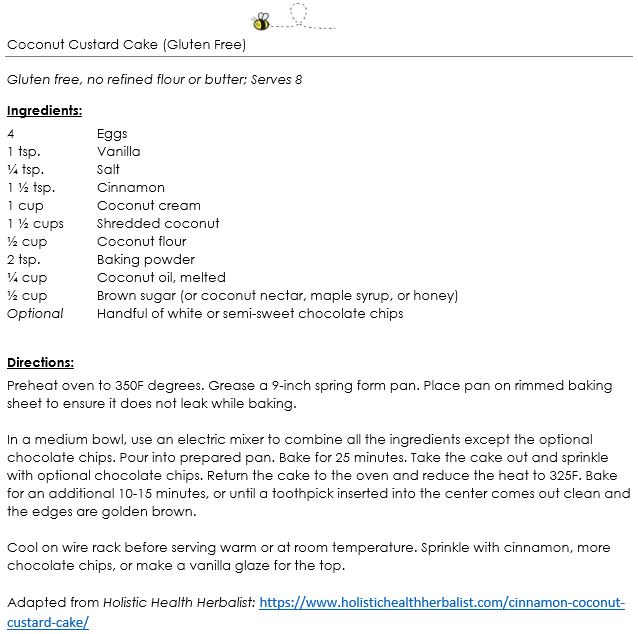 Coconut Custard Cake (Gluten Free)

Gluten free, no refined flour or butter; Serves 8

Ingredients:

| | |
|---|---|
| 4 | Eggs |
| 1 tsp. | Vanilla |
| ¼ tsp. | Salt |
| 1 ½ tsp. | Cinnamon |
| 1 cup | Coconut cream |
| 1 ½ cups | Shredded coconut |
| ½ cup | Coconut flour |
| 2 tsp. | Baking powder |
| ¼ cup | Coconut oil, melted |
| ½ cup | Brown sugar (or coconut nectar, maple syrup, or honey) |
| Optional | Handful of white or semi-sweet chocolate chips |

Directions:

Preheat oven to 350F degrees. Grease a 9-inch spring form pan. Place pan on rimmed baking sheet to ensure it does not leak while baking.

In a medium bowl, use an electric mixer to combine all the ingredients except the optional chocolate chips. Pour into prepared pan. Bake for 25 minutes. Take the cake out and sprinkle with optional chocolate chips. Return the cake to the oven and reduce the heat to 325F. Bake for an additional 10-15 minutes, or until a toothpick inserted into the center comes out clean and the edges are golden brown.

Cool on wire rack before serving warm or at room temperature. Sprinkle with cinnamon, more chocolate chips, or make a vanilla glaze for the top.

Adapted from Holistic Health Herbalist: https://www.holistichealthherbalist.com/cinnamon-coconut-custard-cake/